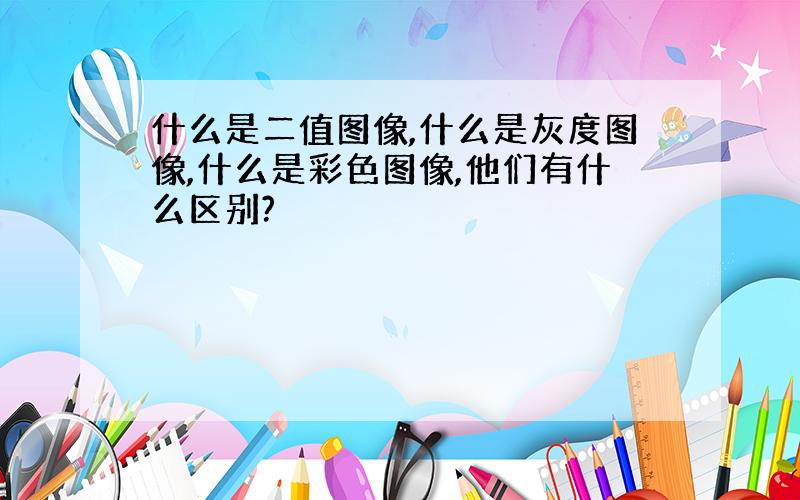 什么是二值图像,什么是灰度图像,什么是彩色图像,他们有什么区别?